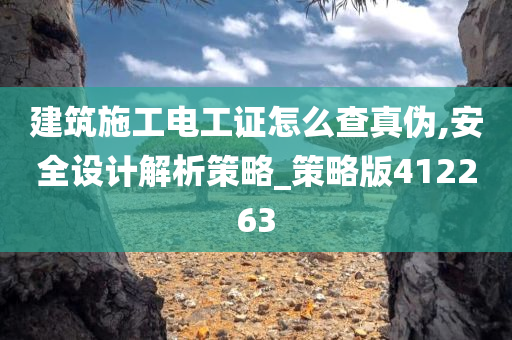 建筑施工电工证怎么查真伪,安全设计解析策略_策略版412263